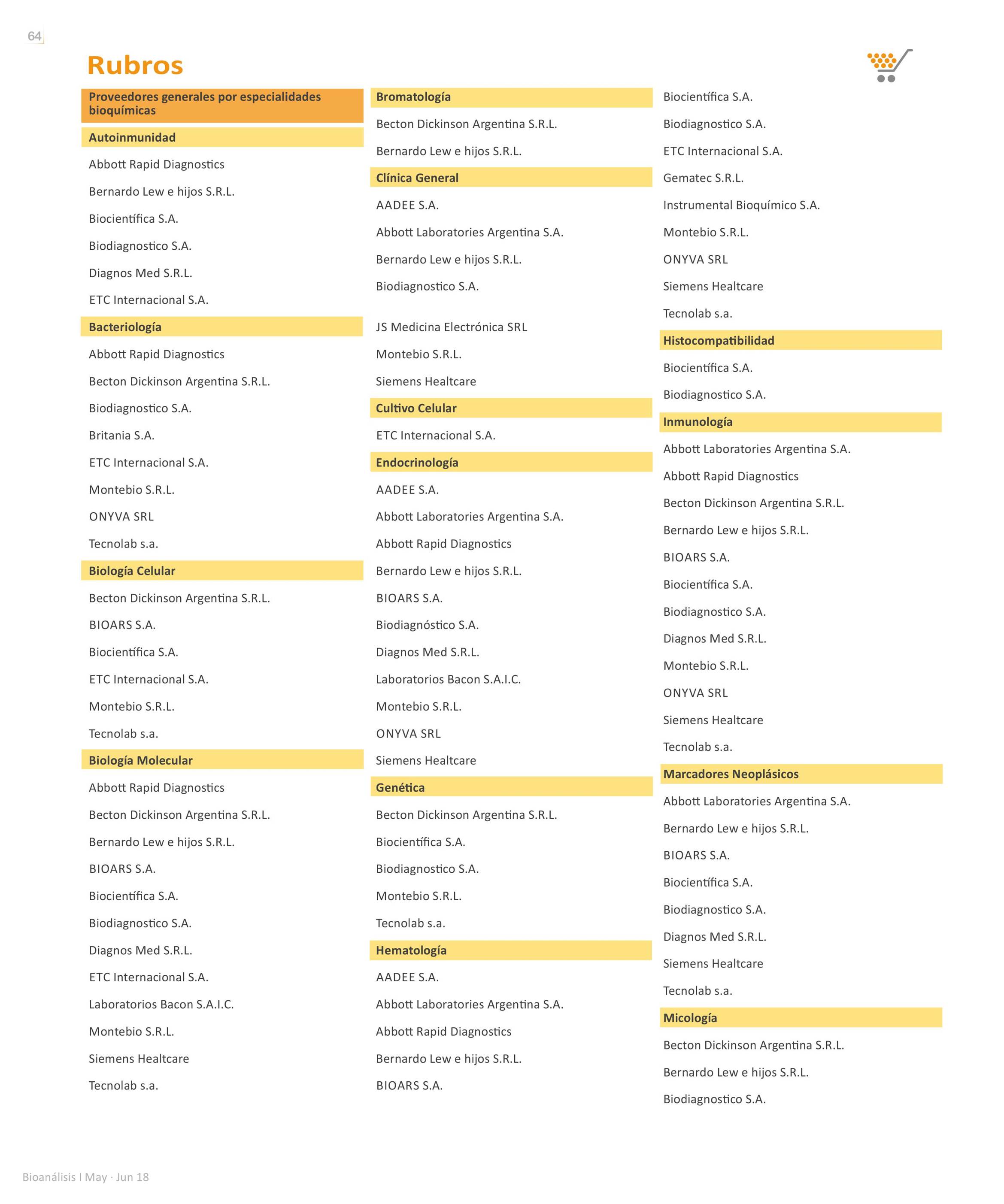 64

Rubros

Proveedores generales por especialidades bioquímicas

Autoinmunidad

Abbott Rapid Diagnostics

Bernardo Lew e hijos S.R.L.

Biocientífica S.A.

Biodiagnostico S.A.

Diagnos Med S.R.L.

ETC Internacional S.A.

Bacteriología

Abbott Rapid Diagnostics

Becton Dickinson Argentina S.R.L.

Biodiagnostico S.A.

Britania S.A.

ETC Internacional S.A.

Montebio S.R.L.

ONYVA SRL

Tecnolab s.a.

Biología Celular

Becton Dickinson Argentina S.R.L.

BIOARS S.A.

Biocientífica S.A.

ETC Internacional S.A.

Montebio S.R.L.

Tecnolab s.a.

Biología Molecular

Abbott Rapid Diagnostics

Becton Dickinson Argentina S.R.L.

Bernardo Lew e hijos S.R.L.

BIOARS S.A.

Biocientífica S.A.

Biodiagnostico S.A.

Diagnos Med S.R.L.

ETC Internacional S.A.

Laboratorios Bacon S.A.I.C.

Montebio S.R.L.

Siemens Healtcare

Tecnolab s.a.

Bromatología

Becton Dickinson Argentina S.R.L.

Bernardo Lew e hijos S.R.L.

Clínica General

AADEE S.A.

Abbott Laboratories Argentina S.A.

Bernardo Lew e hijos S.R.L.

Biodiagnostico S.A.

JS Medicina Electrónica SRL

Montebio S.R.L.

Siemens Healtcare

Cultivo Celular

ETC Internacional S.A.

Endocrinología

AADEE S.A.

Abbott Laboratories Argentina S.A.

Abbott Rapid Diagnostics

Bernardo Lew e hijos S.R.L.

BIOARS S.A.

Biodiagnóstico S.A.

Diagnos Med S.R.L.

Laboratorios Bacon S.A.I.C.

Montebio S.R.L.

ONYVA SRL

Siemens Healtcare

Genética

Becton Dickinson Argentina S.R.L.

Biocientífica S.A.

Biodiagnostico S.A.

Montebio S.R.L.

Tecnolab s.a.

Hematología

AADEE S.A.

Abbott Laboratories Argentina S.A.

Abbott Rapid Diagnostics

Bernardo Lew e hijos S.R.L.

BIOARS S.A.

Biocientífica S.A.

Biodiagnostico S.A.

ETC Internacional S.A.

Gematec S.R.L.

Instrumental Bioquímico S.A.

Montebio S.R.L.

ONYVA SRL

Siemens Healtcare

Tecnolab s.a.

Histocompatibilidad

Biocientífica S.A.

Biodiagnostico S.A.

Inmunología

Abbott Laboratories Argentina S.A.

Abbott Rapid Diagnostics

Becton Dickinson Argentina S.R.L.

Bernardo Lew e hijos S.R.L.

BIOARS S.A.

Biocientífica S.A.

Biodiagnostico S.A.

Diagnos Med S.R.L.

Montebio S.R.L.

ONYVA SRL

Siemens Healtcare

Tecnolab s.a.

Marcadores Neoplásicos

Abbott Laboratories Argentina S.A.

Bernardo Lew e hijos S.R.L.

BIOARS S.A.

Biocientífica S.A.

Biodiagnostico S.A.

Diagnos Med S.R.L.

Siemens Healtcare

Tecnolab s.a.

Micología

Becton Dickinson Argentina S.R.L.

Bernardo Lew e hijos S.R.L.

Biodiagnostico S.A.

Bioanálisis I May · Jun 18